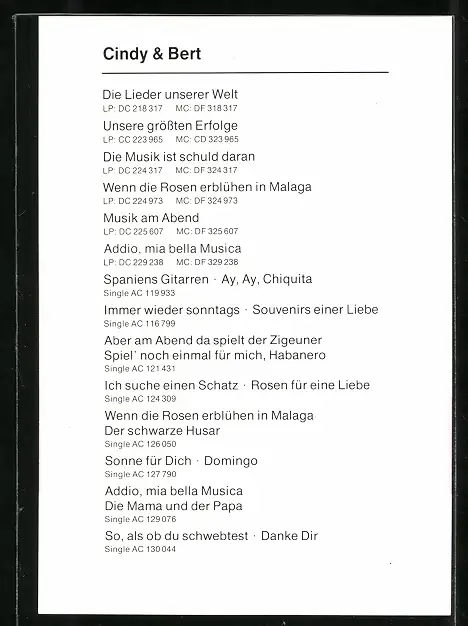 Cindy & Bert

Die Lieder unserer Welt
LP: DC 218 317 MC: DF 318 317

Unsere größten Erfolge
LP: CC 223 965 MC: CD 323 965

Die Musik ist schuld daran
LP: DC 224 317 MC: DF 324 317

Wenn die Rosen erblühen in Malaga
LP: DC 224 973 MC: DF 324 973

Musik am Abend
LP: DC 225 607 MC: DF 325 607

Addio, mia bella Musica
LP: DC 229 238 MC: DF 329 238

Spaniens Gitarren · Ay, Ay, Chiquita
Single AC 119 933

Immer wieder sonntags · Souvenirs einer Liebe
Single AC 116 799

Aber am Abend da spielt der Zigeuner
Spiel' noch einmal für mich, Habanero
Single AC 121 431

Ich suche einen Schatz · Rosen für eine Liebe
Single AC 124 309

Wenn die Rosen erblühen in Malaga
Der schwarze Husar
Single AC 126 050

Sonne für Dich · Domingo
Single AC 127 790

Addio, mia bella Musica
Die Mama und der Papa
Single AC 129 076

So, als ob du schwebtest · Danke Dir
Single AC 130 044